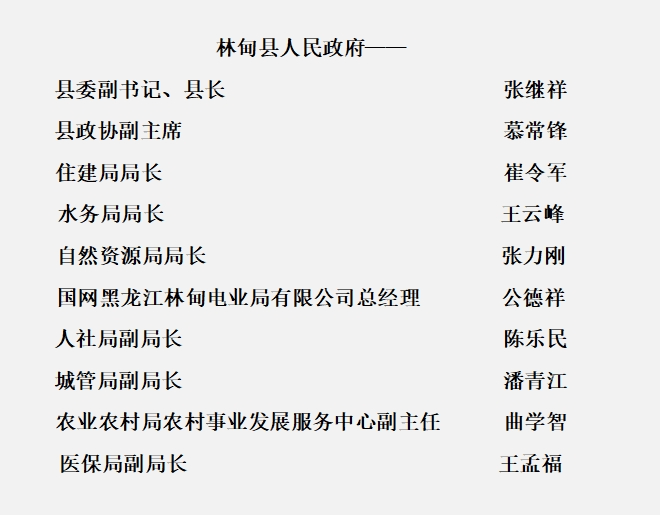 林甸县人民政府——

县委副书记、县长 张继祥

县政协副主席 慕常锋

住建局局长 崔令军

水务局局长 王云峰

自然资源局局长 张力刚

国网黑龙江林甸电业局有限公司总经理 公德祥

人社局副局长 陈乐民

城管局副局长 潘青江

农业农村局农村事业发展服务中心副主任 曲学智

医保局副局长 王孟福